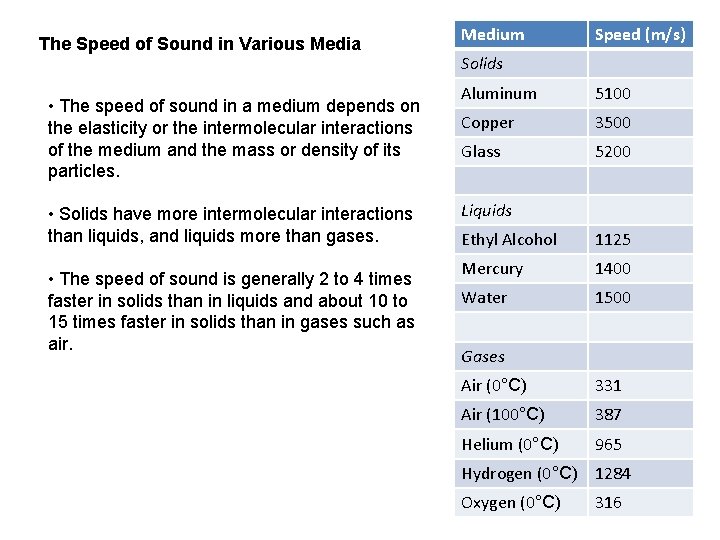 The Speed of Sound in Various Media

• The speed of sound in a medium depends on the elasticity or the intermolecular interactions of the medium and the mass or density of its particles.

• Solids have more intermolecular interactions than liquids, and liquids more than gases.

• The speed of sound is generally 2 to 4 times faster in solids than in liquids and about 10 to 15 times faster in solids than in gases such as air.

| Medium | Speed (m/s) |
|---|---|
| Solids | |
| Aluminum | 5100 |
| Copper | 3500 |
| Glass | 5200 |
| | |
| Liquids | |
| Ethyl Alcohol | 1125 |
| Mercury | 1400 |
| Water | 1500 |
| | |
| Gases | |
| Air (0°C) | 331 |
| Air (100°C) | 387 |
| Helium (0°C) | 965 |
| Hydrogen (0°C) | 1284 |
| Oxygen (0°C) | 316 |